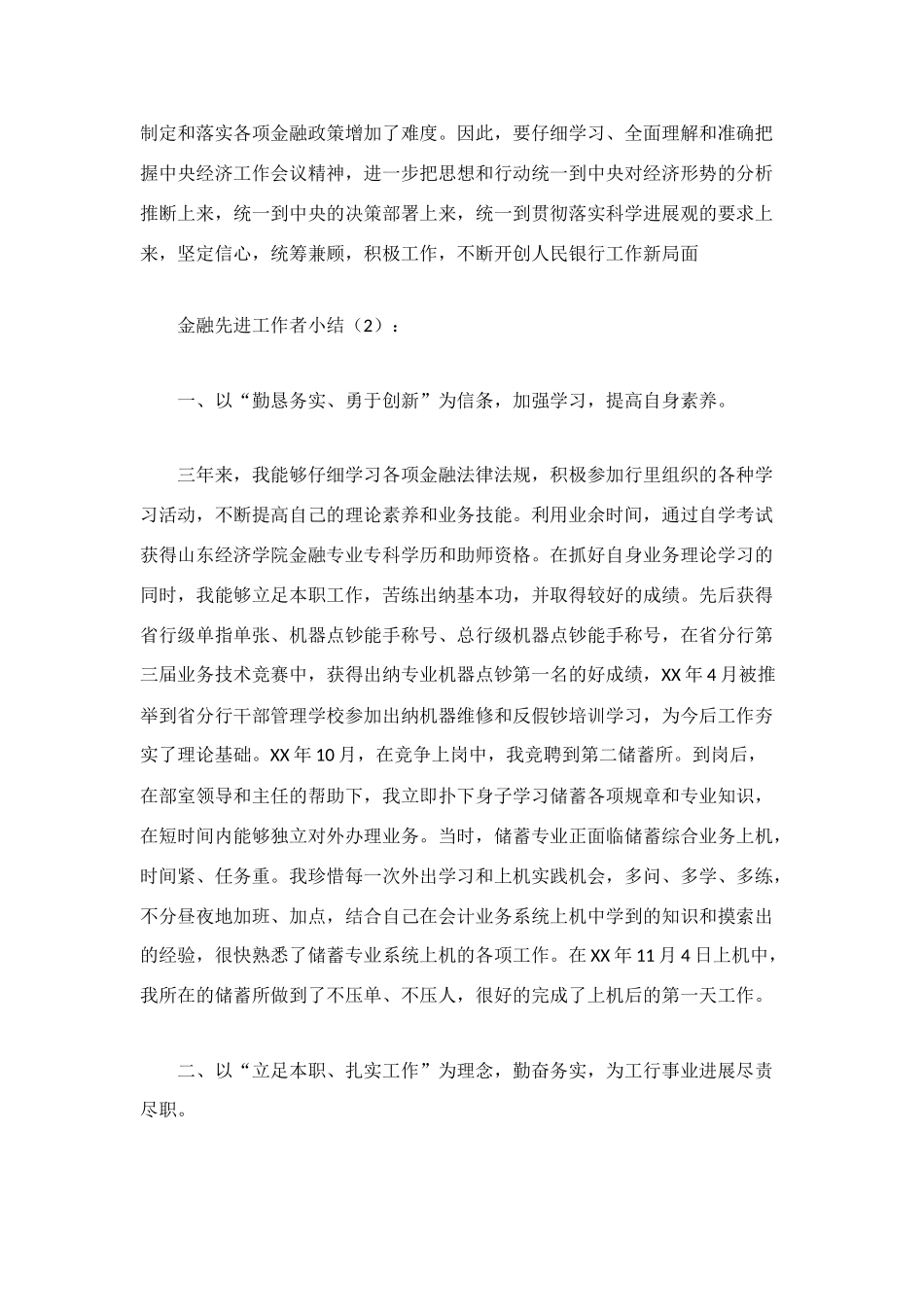 制定和落实各项金融政策增加了难度。因此，要仔细学习、全面理解和准确把握中央经济工作会议精神，进一步把思想和行动统一到中央对经济形势的分析推断上来，统一到中央的决策部署上来，统一到贯彻落实科学进展观的要求上来，坚定信心，统筹兼顾，积极工作，不断开创人民银行工作新局面

金融先进工作者小结（2）：

一、以“勤恳务实、勇于创新”为信条，加强学习，提高自身素养。

三年来，我能够仔细学习各项金融法律法规，积极参加行里组织的各种学习活动，不断提高自己的理论素养和业务技能。利用业余时间，通过自学考试获得山东经济学院金融专业专科学历和助师资格。在抓好自身业务理论学习的同时，我能够立足本职工作，苦练出纳基本功，并取得较好的成绩。先后获得省行级单指单张、机器点钞能手称号、总行级机器点钞能手称号，在省分行第三届业务技术竞赛中，获得出纳专业机器点钞第一名的好成绩，XX年4月被推举到省分行干部管理学校参加出纳机器维修和反假钞培训学习，为今后工作夯实了理论基础。XX年10月，在竞争上岗中，我竞聘到第二储蓄所。到岗后，在部室领导和主任的帮助下，我立即扑下身子学习储蓄各项规章和专业知识，在短时间内能够独立对外办理业务。当时，储蓄专业正面临储蓄综合业务上机，时间紧、任务重。我珍惜每一次外出学习和上机实践机会，多问、多学、多练，不分昼夜地加班、加点，结合自己在会计业务系统上机中学到的知识和摸索出的经验，很快熟悉了储蓄专业系统上机的各项工作。在XX年11月4日上机中，我所在的储蓄所做到了不压单、不压人，很好的完成了上机后的第一天工作。

二、以“立足本职、扎实工作”为理念，勤奋务实，为工行事业进展尽责尽职。